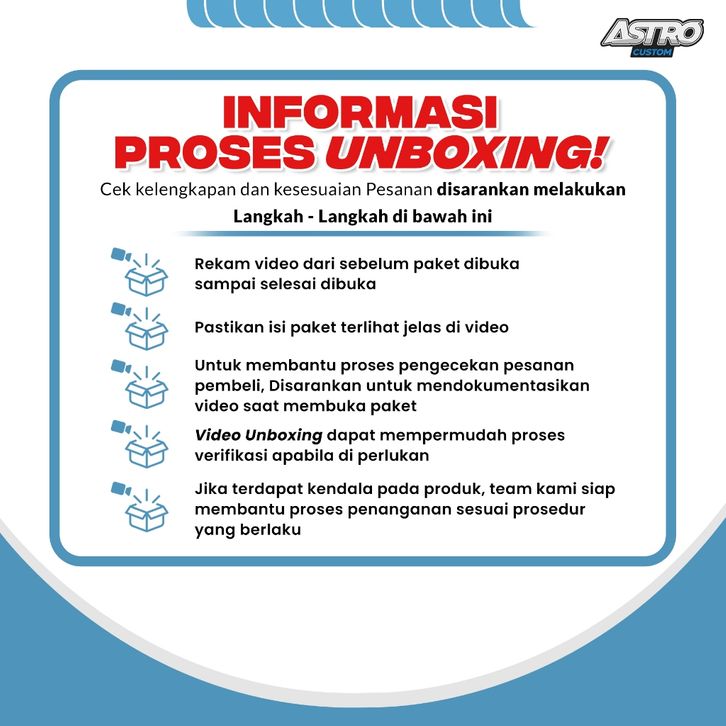 ASTRO
CUSTOM

INFORMASI
PROSES UNBOXING!

Cek kelengkapan dan kesesuaian Pesanan disarankan melakukan Langkah - Langkah di bawah ini

Rekam video dari sebelum paket dibuka sampai selesai dibuka

Pastikan isi paket terlihat jelas di video

Untuk membantu proses pengecekan pesanan pembeli, Disarankan untuk mendokumentasikan video saat membuka paket

Video Unboxing dapat mempermudah proses verifikasi apabila di perlukan

Jika terdapat kendala pada produk, team kami siap membantu proses penanganan sesuai prosedur yang berlaku